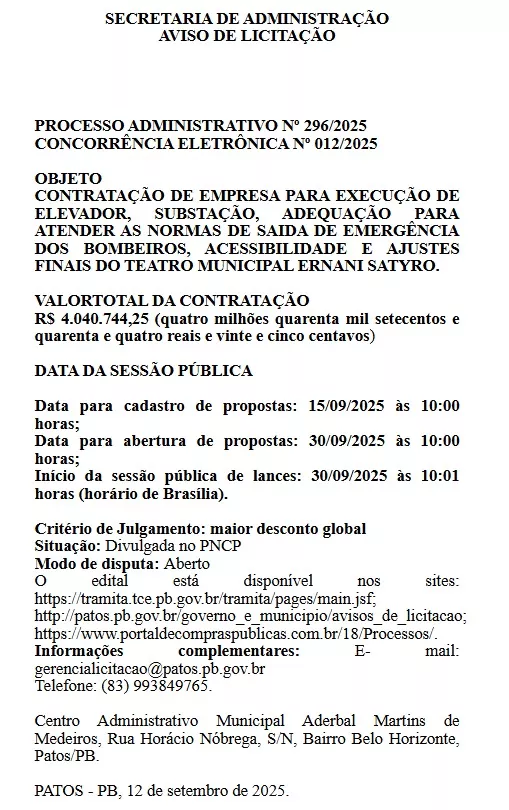 SECRETARIA DE ADMINISTRAÇÃO
AVISO DE LICITAÇÃO

PROCESSO ADMINISTRATIVO Nº 296/2025
CONCORRÊNCIA ELETRÔNICA Nº 012/2025

OBJETO
CONTRATAÇÃO DE EMPRESA PARA EXECUÇÃO DE ELEVADOR, SUBSTAÇÃO, ADEQUAÇÃO PARA ATENDER AS NORMAS DE SAIDA DE EMERGÊNCIA DOS BOMBEIROS, ACESSIBILIDADE E AJUSTES FINAIS DO TEATRO MUNICIPAL ERNANI SATYRO.

VALORTOTAL DA CONTRATAÇÃO
R$ 4.040.744,25 (quatro milhões quarenta mil setecentos e quarenta e quatro reais e vinte e cinco centavos)

DATA DA SESSÃO PÚBLICA

Data para cadastro de propostas: 15/09/2025 às 10:00 horas;
Data para abertura de propostas: 30/09/2025 às 10:00 horas;
Início da sessão pública de lances: 30/09/2025 às 10:01 horas (horário de Brasília).

Critério de Julgamento: maior desconto global
Situação: Divulgada no PNCP
Modo de disputa: Aberto
O edital está disponível nos sites: https://tramita.tce.pb.gov.br/tramita/pages/main.jsf; http://patos.pb.gov.br/governo_e_municipio/avisos_de_licitacao; https://www.portaldecompraspublicas.com.br/18/Processos/.
Informações complementares: E- mail: gerencialicitacao@patos.pb.gov.br
Telefone: (83) 993849765.

Centro Administrativo Municipal Aderbal Martins de Medeiros, Rua Horácio Nóbrega, S/N, Bairro Belo Horizonte, Patos/PB.

PATOS - PB, 12 de setembro de 2025.